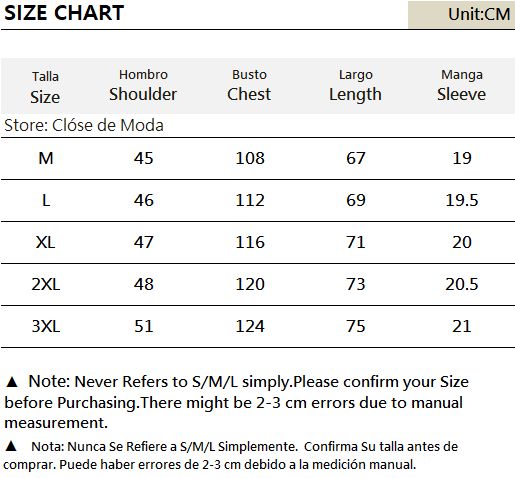 SIZE CHART

Unit:CM

| Talla Size | Hombro Shoulder | Busto Chest | Largo Length | Manga Sleeve |
|---|---|---|---|---|
| Store: Clóse de Moda | | | | |
| M | 45 | 108 | 67 | 19 |
| L | 46 | 112 | 69 | 19.5 |
| XL | 47 | 116 | 71 | 20 |
| 2XL | 48 | 120 | 73 | 20.5 |
| 3XL | 51 | 124 | 75 | 21 |

▲ Note: Never Refers to S/M/L simply.Please confirm your Size before Purchasing.There might be 2-3 cm errors due to manual measurement.

▲ Nota: Nunca Se Refiere a S/M/L Simplemente. Confirma Su talla antes de comprar. Puede haber errores de 2-3 cm debido a la medición manual.